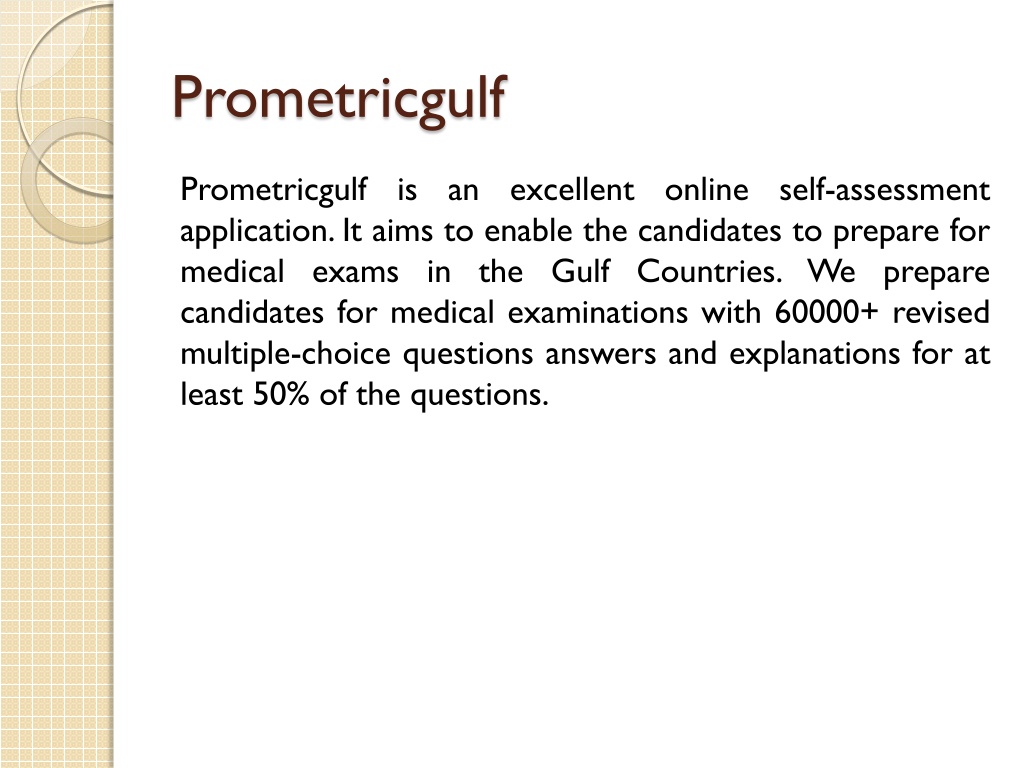 Prometricgulf

Prometricgulf is an excellent online self-assessment application. It aims to enable the candidates to prepare for medical exams in the Gulf Countries. We prepare candidates for medical examinations with 60000+ revised multiple-choice questions answers and explanations for at least 50% of the questions.